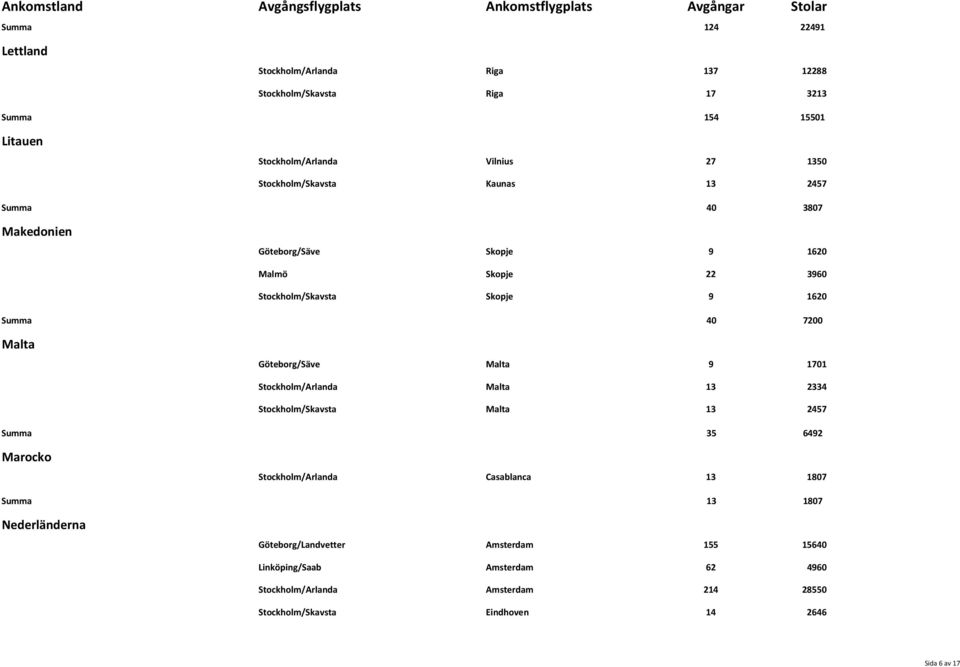 | Ankomstland | Avgångsflygplats | Ankomstflygplats | Avgångar | Stolar |
|---|---|---|---|---|
| Summa | | | 124 | 22491 |
| Lettland | | | | |
| | Stockholm/Arlanda | Riga | 137 | 12288 |
| | Stockholm/Skavsta | Riga | 17 | 3213 |
| Summa | | | 154 | 15501 |
| Litauen | | | | |
| | Stockholm/Arlanda | Vilnius | 27 | 1350 |
| | Stockholm/Skavsta | Kaunas | 13 | 2457 |
| Summa | | | 40 | 3807 |
| Makedonien | | | | |
| | Göteborg/Säve | Skopje | 9 | 1620 |
| | Malmö | Skopje | 22 | 3960 |
| | Stockholm/Skavsta | Skopje | 9 | 1620 |
| Summa | | | 40 | 7200 |
| Malta | | | | |
| | Göteborg/Säve | Malta | 9 | 1701 |
| | Stockholm/Arlanda | Malta | 13 | 2334 |
| | Stockholm/Skavsta | Malta | 13 | 2457 |
| Summa | | | 35 | 6492 |
| Marocko | | | | |
| | Stockholm/Arlanda | Casablanca | 13 | 1807 |
| Summa | | | 13 | 1807 |
| Nederländerna | | | | |
| | Göteborg/Landvetter | Amsterdam | 155 | 15640 |
| | Linköping/Saab | Amsterdam | 62 | 4960 |
| | Stockholm/Arlanda | Amsterdam | 214 | 28550 |
| | Stockholm/Skavsta | Eindhoven | 14 | 2646 |

Sida 6 av 17